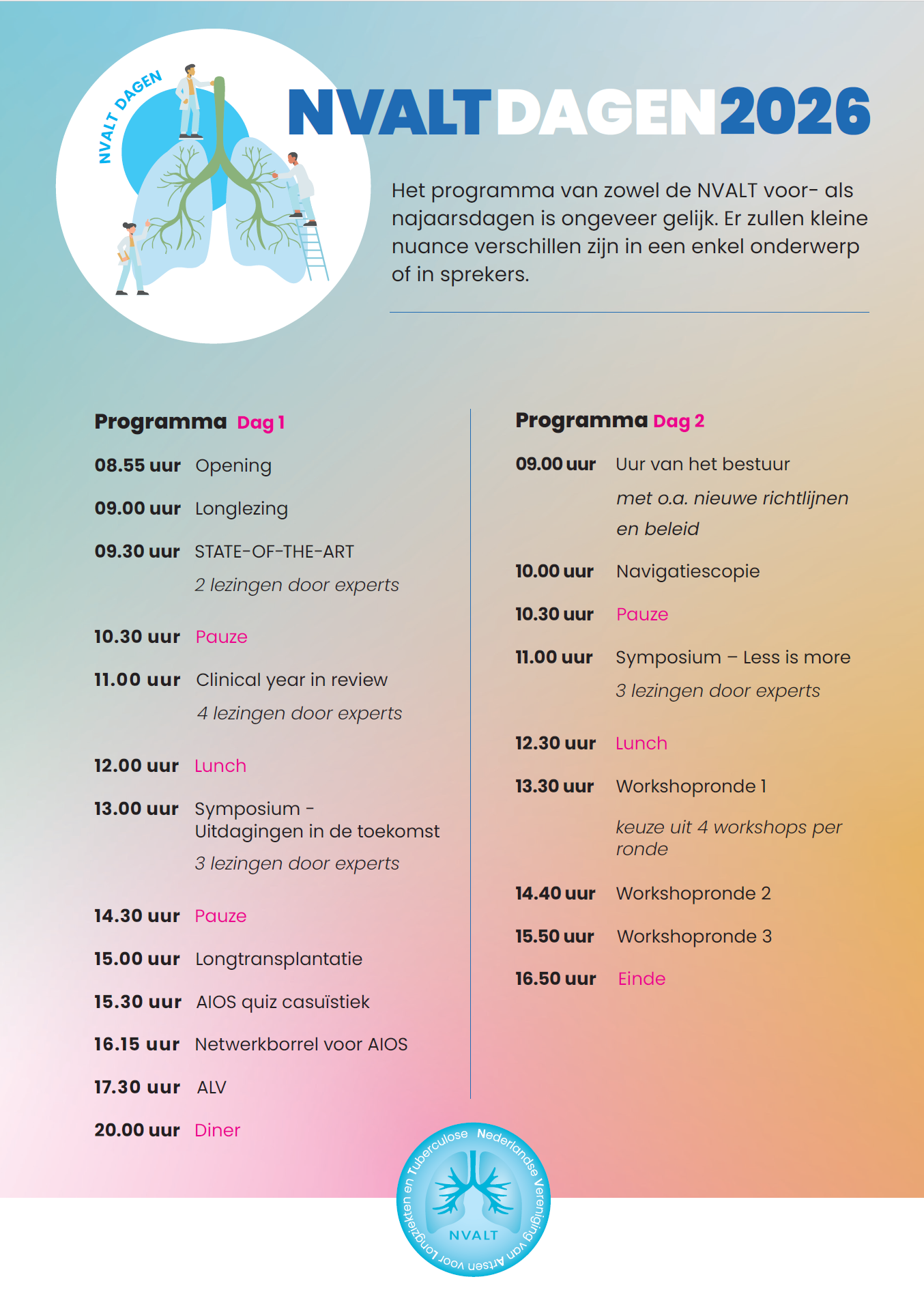 NVALT DAGEN

NVALTDAGEN2026

Het programma van zowel de NVALT voor- als najaarsdagen is ongeveer gelijk. Er zullen kleine nuance verschillen zijn in een enkel onderwerp of in sprekers.

Programma Dag 1

08.55 uur Opening

09.00 uur Longlezing

09.30 uur STATE-OF-THE-ART
2 lezingen door experts

10.30 uur Pauze

11.00 uur Clinical year in review
4 lezingen door experts

12.00 uur Lunch

13.00 uur Symposium - Uitdagingen in de toekomst
3 lezingen door experts

14.30 uur Pauze

15.00 uur Longtransplantatie

15.30 uur AIOS quiz casuïstiek

16.15 uur Netwerkborrel voor AIOS

17.30 uur ALV

20.00 uur Diner

Programma Dag 2

09.00 uur Uur van het bestuur
met o.a. nieuwe richtlijnen en beleid

10.00 uur Navigatiescopie

10.30 uur Pauze

11.00 uur Symposium – Less is more
3 lezingen door experts

12.30 uur Lunch

13.30 uur Workshopronde 1
keuze uit 4 workshops per ronde

14.40 uur Workshopronde 2

15.50 uur Workshopronde 3

16.50 uur Einde

Nederlandse Vereniging van Artsen voor Longziekten en Tuberculose
NVALT